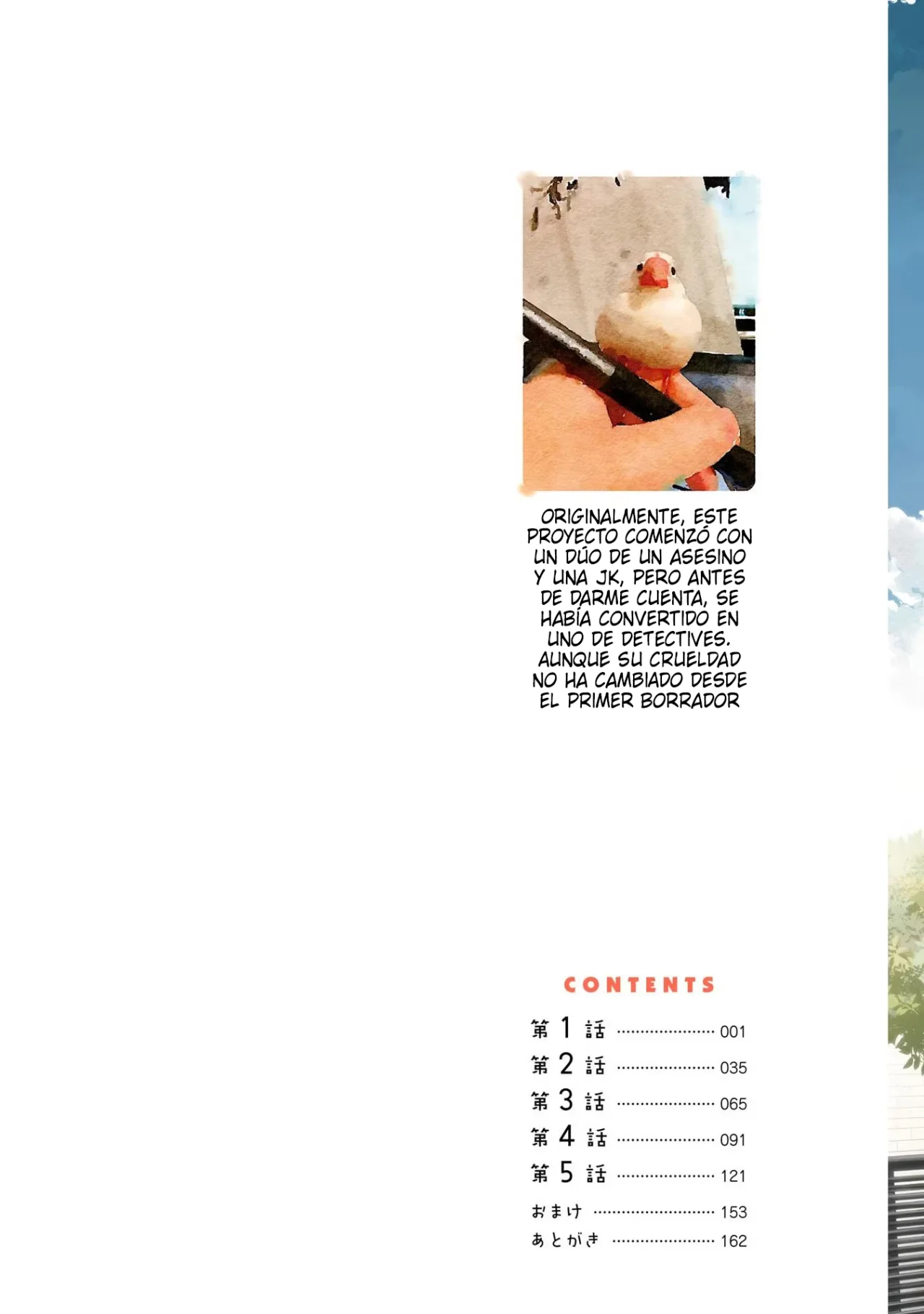 ORIGINALMENTE, ESTE PROYECTO COMENZÓ CON UN DÚO DE UN ASESINO Y UNA JK, PERO ANTES DE DARME CUENTA, SE HABÍA CONVERTIDO EN UNO DE DETECTIVES. AUNQUE SU CRUELDAD NO HA CAMBIADO DESDE EL PRIMER BORRADOR

CONTENTS

第1話 001
第2話 035
第3話 065
第4話 091
第5話 121
おまけ 153
あとがき 162